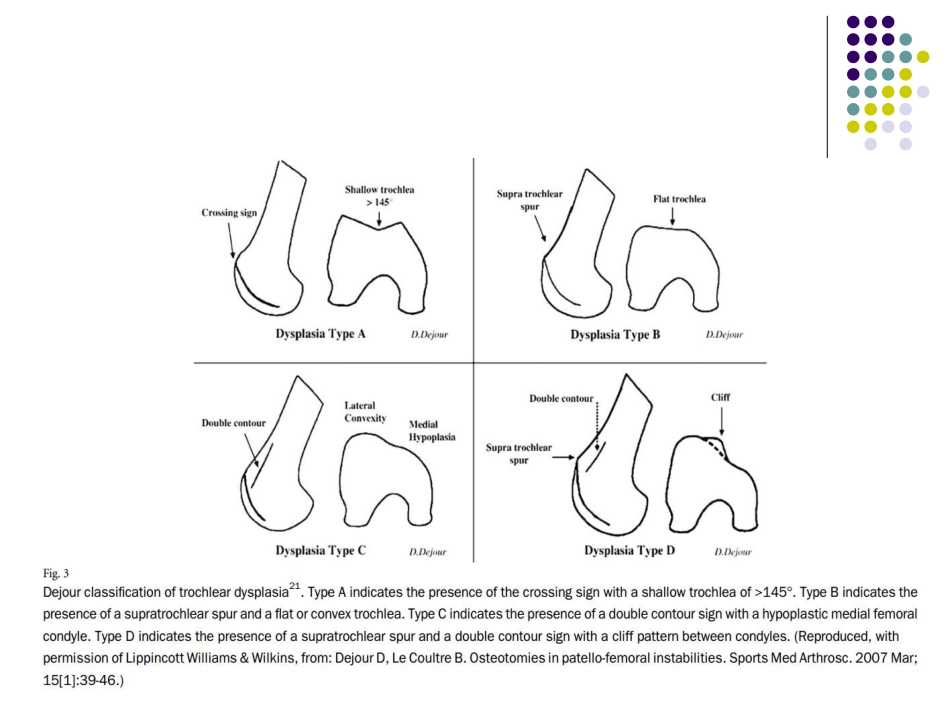 Crossing sign

Shallow trochlea
> 145°

Dysplasia Type A

D.Dejour

Supra trochlear spur

Flat trochlea

Dysplasia Type B

D.Dejour

Double contour

Lateral Convexity

Medial Hypoplasia

Dysplasia Type C

D.Dejour

Double contour

Supra trochlear spur

Cliff

Dysplasia Type D

D.Dejour

Fig. 3

Dejour classification of trochlear dysplasia$^{21}$. Type A indicates the presence of the crossing sign with a shallow trochlea of >145°. Type B indicates the presence of a supratrochlear spur and a flat or convex trochlea. Type C indicates the presence of a double contour sign with a hypoplastic medial femoral condyle. Type D indicates the presence of a supratrochlear spur and a double contour sign with a cliff pattern between condyles. (Reproduced, with permission of Lippincott Williams & Wilkins, from: Dejour D, Le Coultre B. Osteotomies in patello-femoral instabilities. Sports Med Arthrosc. 2007 Mar; 15[1]:39-46.)